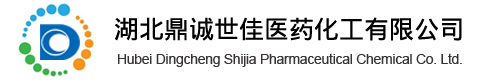 湖北鼎诚世佳医药化工有限公司
Hubei Dingcheng Shijia Pharmaceutical Chemical Co. Ltd.